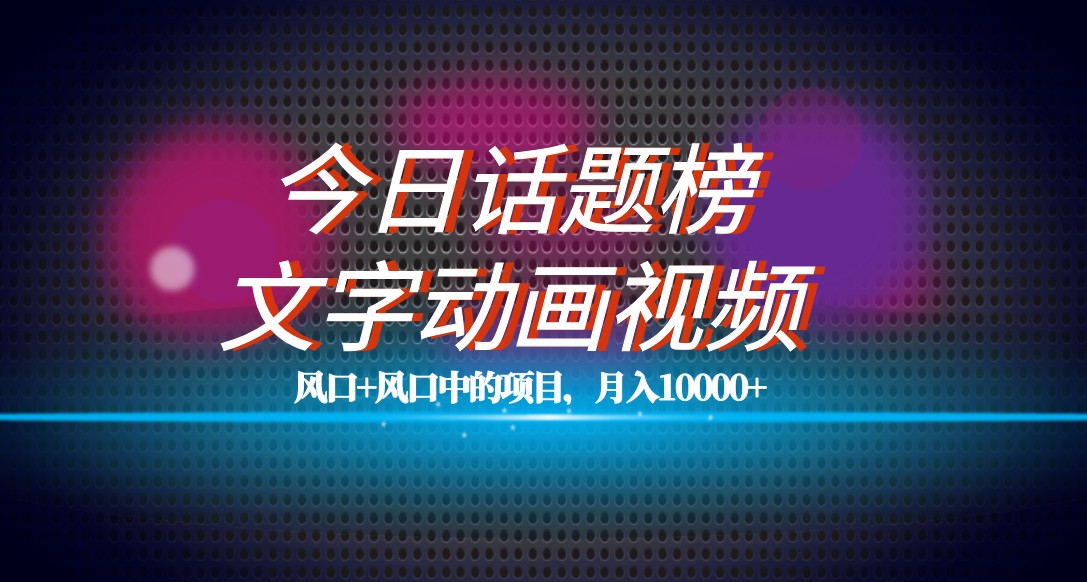 今日话题榜
文字动画视频

风口+风口中的项目，月入10000+